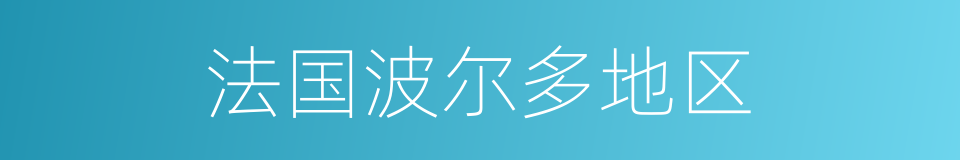 法国波尔多地区